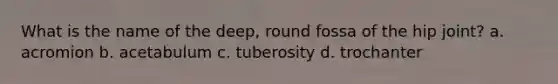 What is the name of the deep, round fossa of the hip joint? a. acromion b. acetabulum c. tuberosity d. trochanter